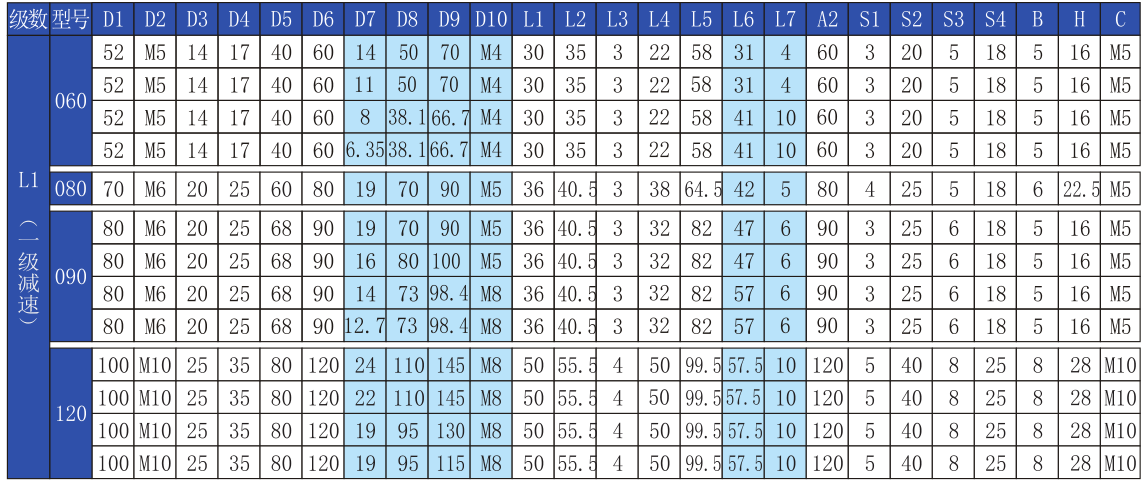 | 级数 | 型号 | D1 | D2 | D3 | D4 | D5 | D6 | D7 | D8 | D9 | D10 | L1 | L2 | L3 | L4 | L5 | L6 | L7 | A2 | S1 | S2 | S3 | S4 | B | H | C |
|---|---|---|---|---|---|---|---|---|---|---|---|---|---|---|---|---|---|---|---|---|---|---|---|---|---|---|
| L1（一级减速） | 060 | 52 | M5 | 14 | 17 | 40 | 60 | 14 | 50 | 70 | M4 | 30 | 35 | 3 | 22 | 58 | 31 | 4 | 60 | 3 | 20 | 5 | 18 | 5 | 16 | M5 |
|  |  | 52 | M5 | 14 | 17 | 40 | 60 | 11 | 50 | 70 | M4 | 30 | 35 | 3 | 22 | 58 | 31 | 4 | 60 | 3 | 20 | 5 | 18 | 5 | 16 | M5 |
|  |  | 52 | M5 | 14 | 17 | 40 | 60 | 8 | 38.1 | 66.7 | M4 | 30 | 35 | 3 | 22 | 58 | 41 | 10 | 60 | 3 | 20 | 5 | 18 | 5 | 16 | M5 |
|  |  | 52 | M5 | 14 | 17 | 40 | 60 | 6.35 | 38.1 | 66.7 | M4 | 30 | 35 | 3 | 22 | 58 | 41 | 10 | 60 | 3 | 20 | 5 | 18 | 5 | 16 | M5 |
|  | 080 | 70 | M6 | 20 | 25 | 60 | 80 | 19 | 70 | 90 | M5 | 36 | 40.5 | 3 | 38 | 64.5 | 42 | 5 | 80 | 4 | 25 | 5 | 18 | 6 | 22.5 | M5 |
|  | 090 | 80 | M6 | 20 | 25 | 68 | 90 | 19 | 70 | 90 | M5 | 36 | 40.5 | 3 | 32 | 82 | 47 | 6 | 90 | 3 | 25 | 6 | 18 | 5 | 16 | M5 |
|  |  | 80 | M6 | 20 | 25 | 68 | 90 | 16 | 80 | 100 | M5 | 36 | 40.5 | 3 | 32 | 82 | 47 | 6 | 90 | 3 | 25 | 6 | 18 | 5 | 16 | M5 |
|  |  | 80 | M6 | 20 | 25 | 68 | 90 | 14 | 73 | 98.4 | M8 | 36 | 40.5 | 3 | 32 | 82 | 57 | 6 | 90 | 3 | 25 | 6 | 18 | 5 | 16 | M5 |
|  |  | 80 | M6 | 20 | 25 | 68 | 90 | 12.7 | 73 | 98.4 | M8 | 36 | 40.5 | 3 | 32 | 82 | 57 | 6 | 90 | 3 | 25 | 6 | 18 | 5 | 16 | M5 |
|  | 120 | 100 | M10 | 25 | 35 | 80 | 120 | 24 | 110 | 145 | M8 | 50 | 55.5 | 4 | 50 | 99.5 | 57.5 | 10 | 120 | 5 | 40 | 8 | 25 | 8 | 28 | M10 |
|  |  | 100 | M10 | 25 | 35 | 80 | 120 | 22 | 110 | 145 | M8 | 50 | 55.5 | 4 | 50 | 99.5 | 57.5 | 10 | 120 | 5 | 40 | 8 | 25 | 8 | 28 | M10 |
|  |  | 100 | M10 | 25 | 35 | 80 | 120 | 19 | 95 | 130 | M8 | 50 | 55.5 | 4 | 50 | 99.5 | 57.5 | 10 | 120 | 5 | 40 | 8 | 25 | 8 | 28 | M10 |
|  |  | 100 | M10 | 25 | 35 | 80 | 120 | 19 | 95 | 115 | M8 | 50 | 55.5 | 4 | 50 | 99.5 | 57.5 | 10 | 120 | 5 | 40 | 8 | 25 | 8 | 28 | M10 |